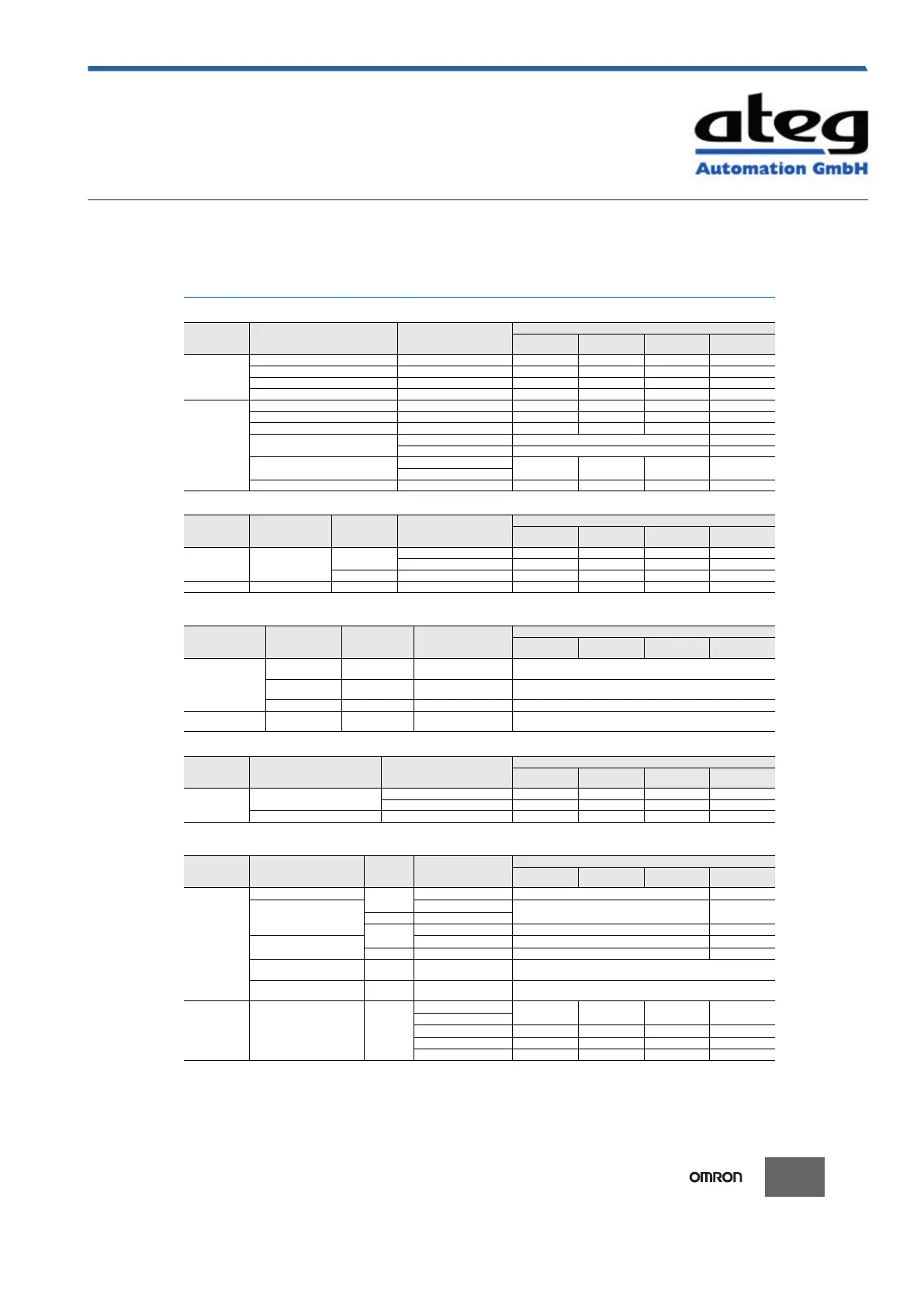 ateg
Automation GmbH

OMRON